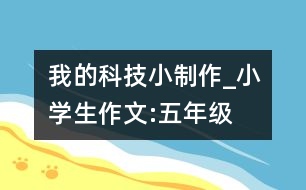 我的科技小制作_小学生作文:五年级